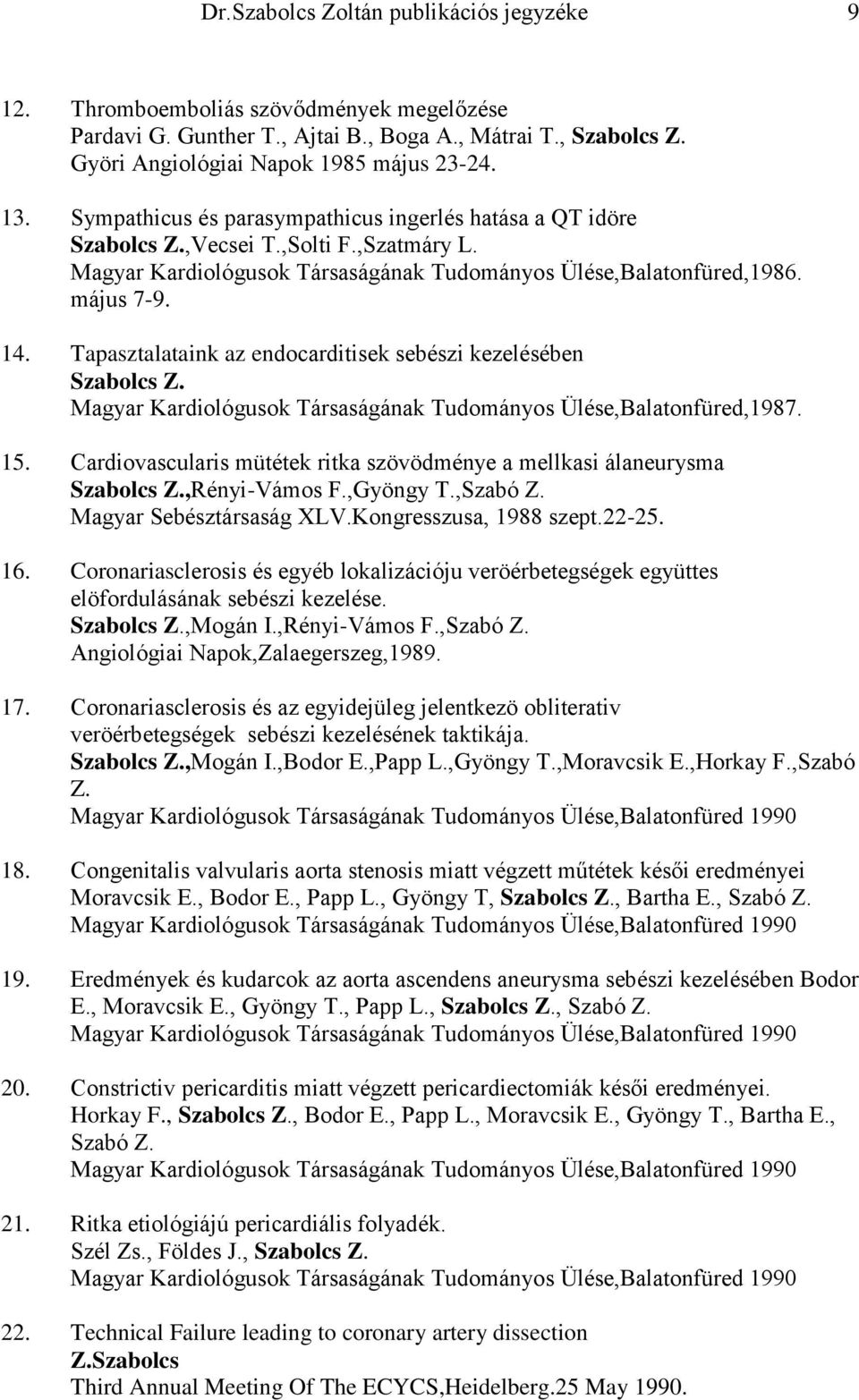 Dr.Szabolcs Zoltán publikációs jegyzéke 9

12. Thromboemboliás szövődmények megelőzése
Pardavi G. Gunther T., Ajtai B., Boga A., Mátrai T., Szabolcs Z.
Györi Angiológiai Napok 1985 május 23-24.

13. Sympathicus és parasympathicus ingerlés hatása a QT idöre
Szabolcs Z.,Vecsei T.,Solti F.,Szatmáry L.
Magyar Kardiológusok Társaságának Tudományos Ülése,Balatonfüred,1986. május 7-9.

14. Tapasztalataink az endocarditisek sebészi kezelésében
Szabolcs Z.
Magyar Kardiológusok Társaságának Tudományos Ülése,Balatonfüred,1987.

15. Cardiovascularis mütétek ritka szövödménye a mellkasi álaneurysma
Szabolcs Z.,Rényi-Vámos F.,Gyöngy T.,Szabó Z.
Magyar Sebésztársaság XLV.Kongresszusa, 1988 szept.22-25.

16. Coronariasclerosis és egyéb lokalizációju veröérbetegségek együttes elöfordulásának sebészi kezelése.
Szabolcs Z.,Mogán I.,Rényi-Vámos F.,Szabó Z.
Angiológiai Napok,Zalaegerszeg,1989.

17. Coronariasclerosis és az egyidejüleg jelentkezö obliterativ veröérbetegségek sebészi kezelésének taktikája.
Szabolcs Z.,Mogán I.,Bodor E.,Papp L.,Gyöngy T.,Moravcsik E.,Horkay F.,Szabó Z.
Magyar Kardiológusok Társaságának Tudományos Ülése,Balatonfüred 1990

18. Congenitalis valvularis aorta stenosis miatt végzett műtétek késői eredményei
Moravcsik E., Bodor E., Papp L., Gyöngy T, Szabolcs Z., Bartha E., Szabó Z.
Magyar Kardiológusok Társaságának Tudományos Ülése,Balatonfüred 1990

19. Eredmények és kudarcok az aorta ascendens aneurysma sebészi kezelésében Bodor E., Moravcsik E., Gyöngy T., Papp L., Szabolcs Z., Szabó Z.
Magyar Kardiológusok Társaságának Tudományos Ülése,Balatonfüred 1990

20. Constrictiv pericarditis miatt végzett pericardiectomiák késői eredményei.
Horkay F., Szabolcs Z., Bodor E., Papp L., Moravcsik E., Gyöngy T., Bartha E., Szabó Z.
Magyar Kardiológusok Társaságának Tudományos Ülése,Balatonfüred 1990

21. Ritka etiológiájú pericardiális folyadék.
Szél Zs., Földes J., Szabolcs Z.
Magyar Kardiológusok Társaságának Tudományos Ülése,Balatonfüred 1990

22. Technical Failure leading to coronary artery dissection
Z.Szabolcs
Third Annual Meeting Of The ECYCS,Heidelberg.25 May 1990.